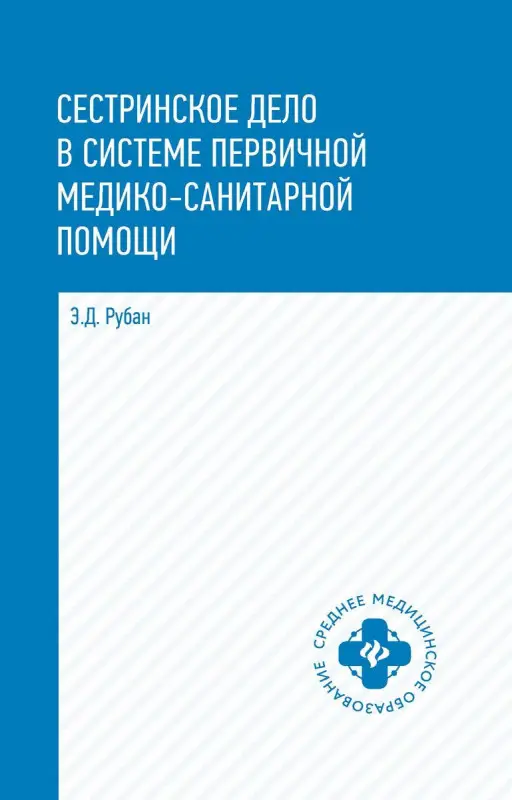 СЕСТРИНСКОЕ ДЕЛО В СИСТЕМЕ ПЕРВИЧНОЙ МЕДИКО-САНИТАРНОЙ ПОМОЩИ

Э.Д. Рубан

СРЕДНЕЕ МЕДИЦИНСКОЕ ОБРАЗОВАНИЕ